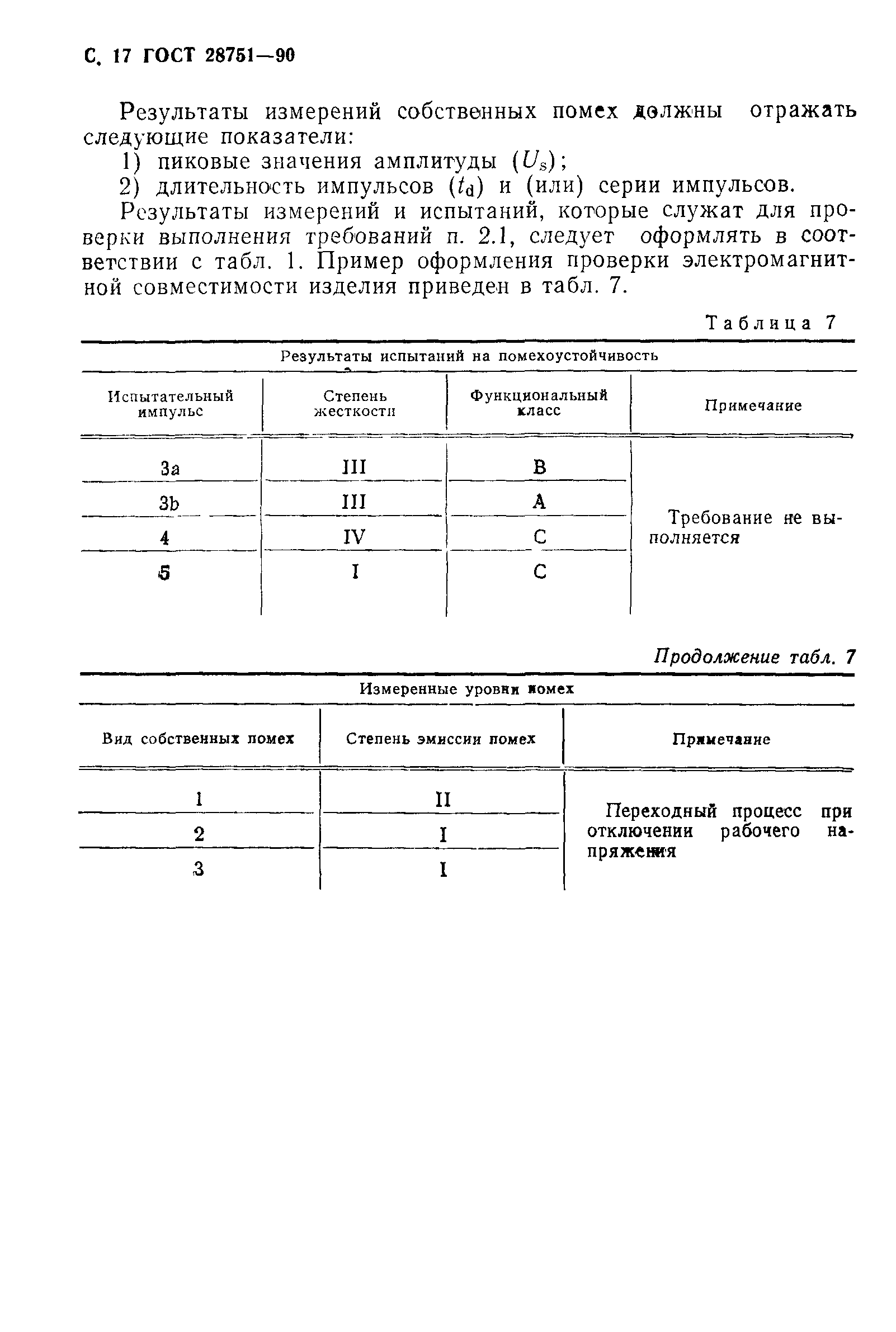 С. 17 ГОСТ 28751—90

Результаты измерений собственных помех должны отражать следующие показатели:

1) пиковые значения амплитуды ($U_s$);

2) длительность импульсов ($t_d$) и (или) серии импульсов.

Результаты измерений и испытаний, которые служат для проверки выполнения требований п. 2.1, следует оформлять в соответствии с табл. 1. Пример оформления проверки электромагнитной совместимости изделия приведен в табл. 7.

Таблица 7

Результаты испытаний на помехоустойчивость

| Испытательный импульс | Степень жесткости | Функциональный класс | Примечание |
|---|---|---|---|
| 3a | III | B | Требование не выполняется |
| 3b | III | A | |
| 4 | IV | C | |
| 5 | I | C | |

Продолжение табл. 7

Измеренные уровни помех

| Вид собственных помех | Степень эмиссии помех | Примечание |
|---|---|---|
| 1 | II | Переходный процесс при отключении рабочего напряжения |
| 2 | I | |
| 3 | I | |